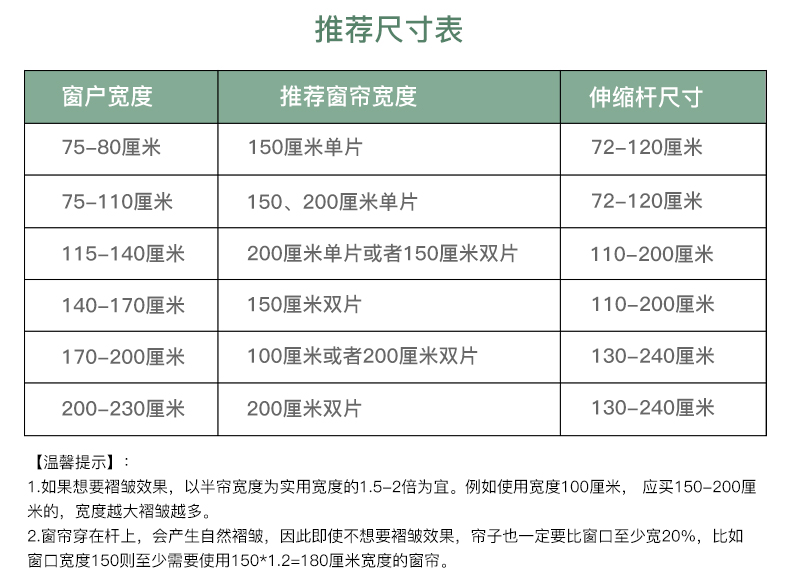 推荐尺寸表

| 窗户宽度 | 推荐窗帘宽度 | 伸缩杆尺寸 |
|---|---|---|
| 75-80厘米 | 150厘米单片 | 72-120厘米 |
| 75-110厘米 | 150、200厘米单片 | 72-120厘米 |
| 115-140厘米 | 200厘米单片或者150厘米双片 | 110-200厘米 |
| 140-170厘米 | 150厘米双片 | 110-200厘米 |
| 170-200厘米 | 100厘米或者200厘米双片 | 130-240厘米 |
| 200-230厘米 | 200厘米双片 | 130-240厘米 |

【温馨提示】：

1.如果想要褶皱效果，以半帘宽度为实用宽度的1.5-2倍为宜。例如使用宽度100厘米，应买150-200厘米的，宽度越大褶皱越多。

2.窗帘穿在杆上，会产生自然褶皱，因此即使不想要褶皱效果，帘子也一定要比窗口至少宽20%，比如窗口宽度150则至少需要使用150*1.2=180厘米宽度的窗帘。